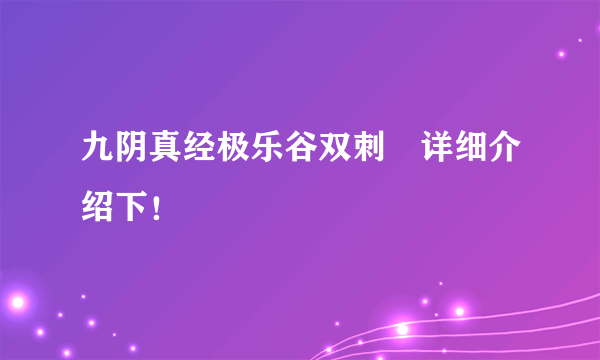 九阴真经极乐谷双刺　详细介绍下！